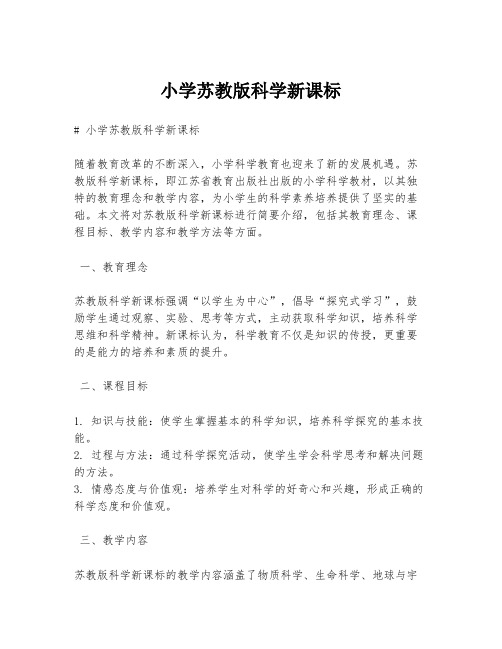 小学苏教版科学新课标

# 小学苏教版科学新课标

随着教育改革的不断深入，小学科学教育也迎来了新的发展机遇。苏教版科学新课标，即江苏省教育出版社出版的小学科学教材，以其独特的教育理念和教学内容，为小学生的科学素养培养提供了坚实的基础。本文将对苏教版科学新课标进行简要介绍，包括其教育理念、课程目标、教学内容和教学方法等方面。

一、教育理念

苏教版科学新课标强调“以学生为中心”，倡导“探究式学习”，鼓励学生通过观察、实验、思考等方式，主动获取科学知识，培养科学思维和科学精神。新课标认为，科学教育不仅是知识的传授，更重要的是能力的培养和素质的提升。

二、课程目标

1. 知识与技能：使学生掌握基本的科学知识，培养科学探究的基本技能。
2. 过程与方法：通过科学探究活动，使学生学会科学思考和解决问题的方法。
3. 情感态度与价值观：培养学生对科学的好奇心和兴趣，形成正确的科学态度和价值观。

三、教学内容

苏教版科学新课标的教学内容涵盖了物质科学、生命科学、地球与宇